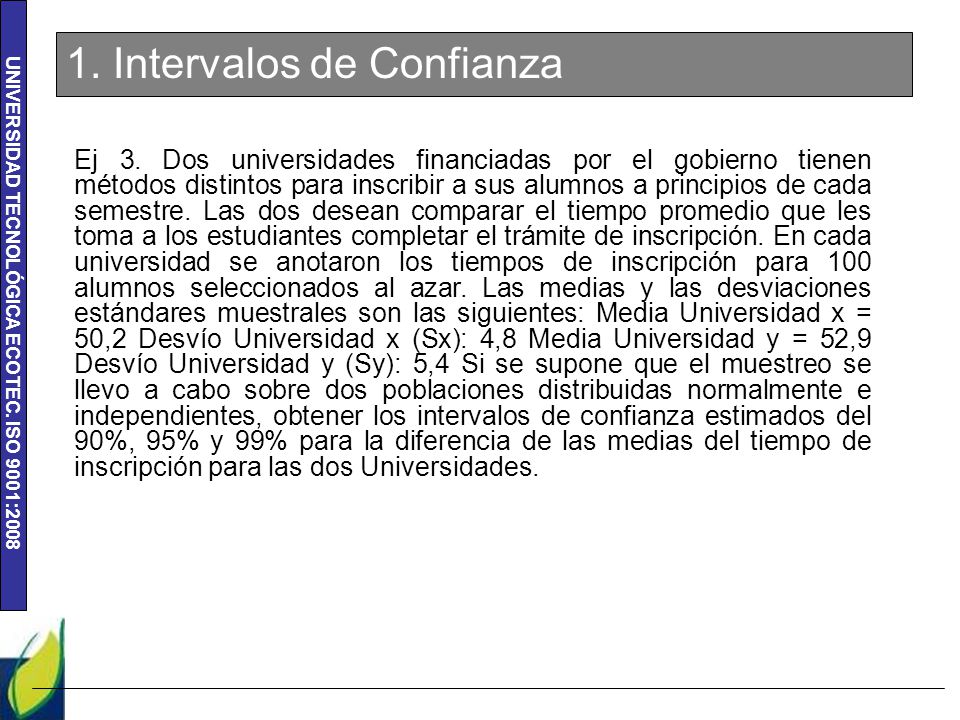 UNIVERSIDAD TECNOLÓGICA ECOTEC. ISO 9001:2008

1. Intervalos de Confianza

Ej 3. Dos universidades financiadas por el gobierno tienen métodos distintos para inscribir a sus alumnos a principios de cada semestre. Las dos desean comparar el tiempo promedio que les toma a los estudiantes completar el trámite de inscripción. En cada universidad se anotaron los tiempos de inscripción para 100 alumnos seleccionados al azar. Las medias y las desviaciones estándares muestrales son las siguientes: Media Universidad x = 50,2 Desvío Universidad x (Sx): 4,8 Media Universidad y = 52,9 Desvío Universidad y (Sy): 5,4 Si se supone que el muestreo se llevo a cabo sobre dos poblaciones distribuidas normalmente e independientes, obtener los intervalos de confianza estimados del 90%, 95% y 99% para la diferencia de las medias del tiempo de inscripción para las dos Universidades.